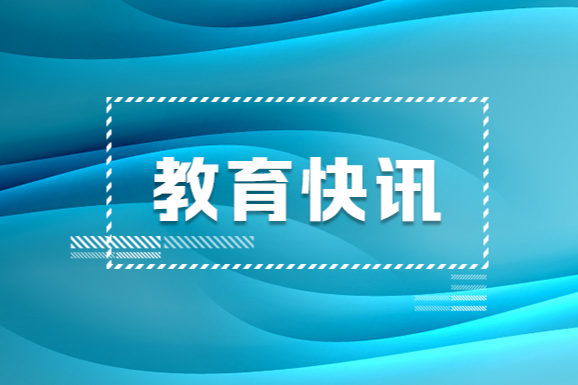 教育快讯